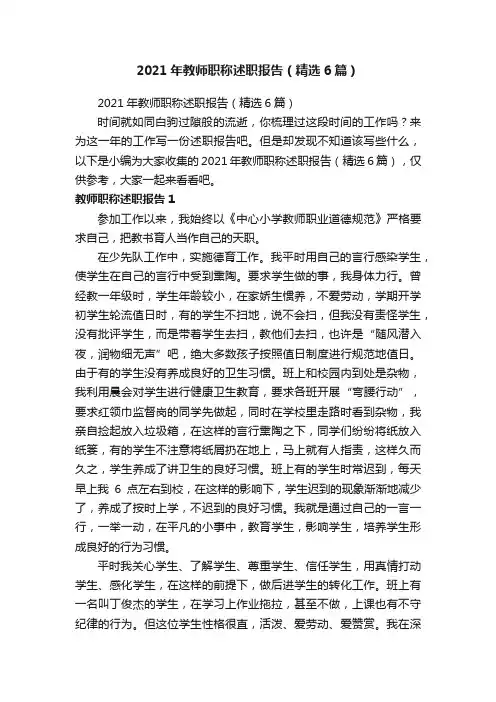 2021 年教师职称述职报告（精选 6 篇）

2021 年教师职称述职报告（精选 6 篇）

时间就如同白驹过隙般的流逝，你梳理过这段时间的工作吗？来为这一年的工作写一份述职报告吧。但是却发现不知道该写些什么，以下是小编为大家收集的 2021 年教师职称述职报告（精选 6 篇），仅供参考，大家一起来看看吧。

教师职称述职报告 1

参加工作以来，我始终以《中心小学教师职业道德规范》严格要求自己，把教书育人当作自己的天职。

在少先队工作中，实施德育工作。我平时用自己的言行感染学生，使学生在自己的言行中受到熏陶。要求学生做的事，我身体力行。曾经教一年级时，学生年龄较小，在家娇生惯养，不爱劳动，学期开学初学生轮流值日时，有的学生不扫地，说不会扫，但我没有责怪学生，没有批评学生，而是带着学生去扫，教他们去扫，也许是“随风潜入夜，润物细无声”吧，绝大多数孩子按照值日制度进行规范地值日。由于有的学生没有养成良好的卫生习惯。班上和校园内到处是杂物，我利用晨会对学生进行健康卫生教育，要求各班开展“弯腰行动”，要求红领巾监督岗的同学先做起，同时在学校里走路时看到杂物，我亲自捡起放入垃圾箱，在这样的言行熏陶之下，同学们纷纷将纸放入纸篓，有的学生不注意将纸屑扔在地上，马上就有人指责，这样久而久之，学生养成了讲卫生的良好习惯。班上有的学生时常迟到，每天早上我 6 点左右到校，在这样的影响下，学生迟到的现象渐渐地减少了，养成了按时上学，不迟到的良好习惯。我就是通过自己的一言一行，一举一动，在平凡的小事中，教育学生，影响学生，培养学生形成良好的行为习惯。

平时我关心学生、了解学生、尊重学生、信任学生，用真情打动学生、感化学生，在这样的前提下，做后进学生的转化工作。班上有一名叫丁俊杰的学生，在学习上作业拖拉，甚至不做，上课也有不守纪律的行为。但这位学生性格很直，活泼、爱劳动、爱赞赏。我在深